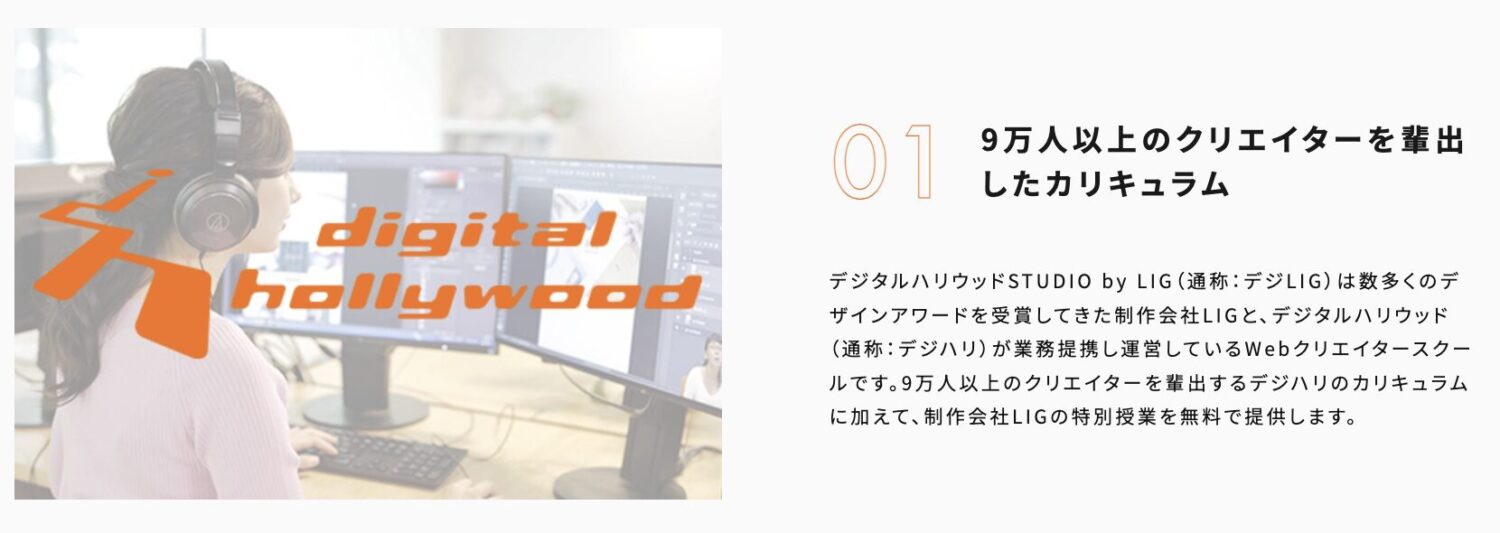 digital hollywood

01

9万人以上のクリエイターを輩出したカリキュラム

デジタルハリウッドSTUDIO by LIG（通称：デジLIG）は数多くのデザインアワードを受賞してきた制作会社LIGと、デジタルハリウッド（通称：デジハリ）が業務提携し運営しているWebクリエイタースクールです。9万人以上のクリエイターを輩出するデジハリのカリキュラムに加えて、制作会社LIGの特別授業を無料で提供します。